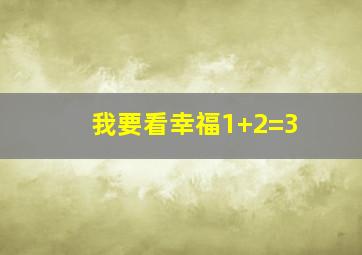 我要看幸福1+2=3